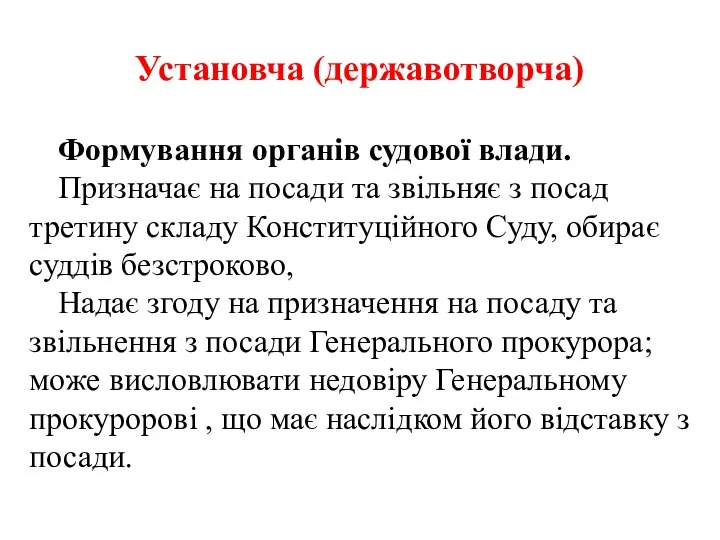 Установча (державотворча)

Формування органів судової влади.

Призначає на посади та звільняє з посад третину складу Конституційного Суду, обирає суддів безстроково,

Надає згоду на призначення на посаду та звільнення з посади Генерального прокурора; може висловлювати недовіру Генеральному прокуророві , що має наслідком його відставку з посади.